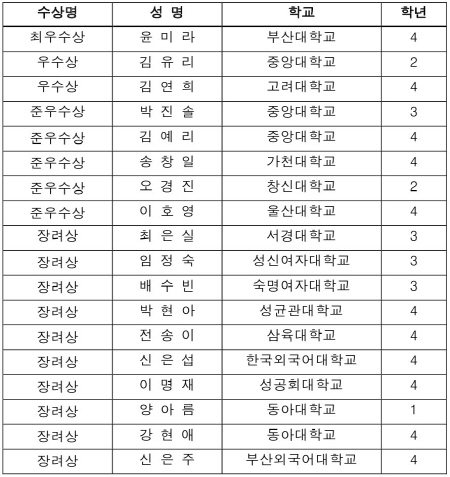 | 수상명 | 성 명 | 학교 | 학년 |
|---|---|---|---|
| 최우수상 | 윤 미 라 | 부산대학교 | 4 |
| 우수상 | 김 유 리 | 중앙대학교 | 2 |
| 우수상 | 김 연 희 | 고려대학교 | 4 |
| 준우수상 | 박 진 솔 | 중앙대학교 | 3 |
| 준우수상 | 김 예 리 | 중앙대학교 | 4 |
| 준우수상 | 송 창 일 | 가천대학교 | 4 |
| 준우수상 | 오 경 진 | 창신대학교 | 2 |
| 준우수상 | 이 호 영 | 울산대학교 | 4 |
| 장려상 | 최 은 실 | 서경대학교 | 3 |
| 장려상 | 임 정 숙 | 성신여자대학교 | 3 |
| 장려상 | 배 수 빈 | 숙명여자대학교 | 3 |
| 장려상 | 박 현 아 | 성균관대학교 | 4 |
| 장려상 | 전 송 이 | 삼육대학교 | 4 |
| 장려상 | 신 은 섭 | 한국외국어대학교 | 4 |
| 장려상 | 이 명 재 | 성공회대학교 | 4 |
| 장려상 | 양 아 름 | 동아대학교 | 1 |
| 장려상 | 강 현 애 | 동아대학교 | 4 |
| 장려상 | 신 은 주 | 부산외국어대학교 | 4 |